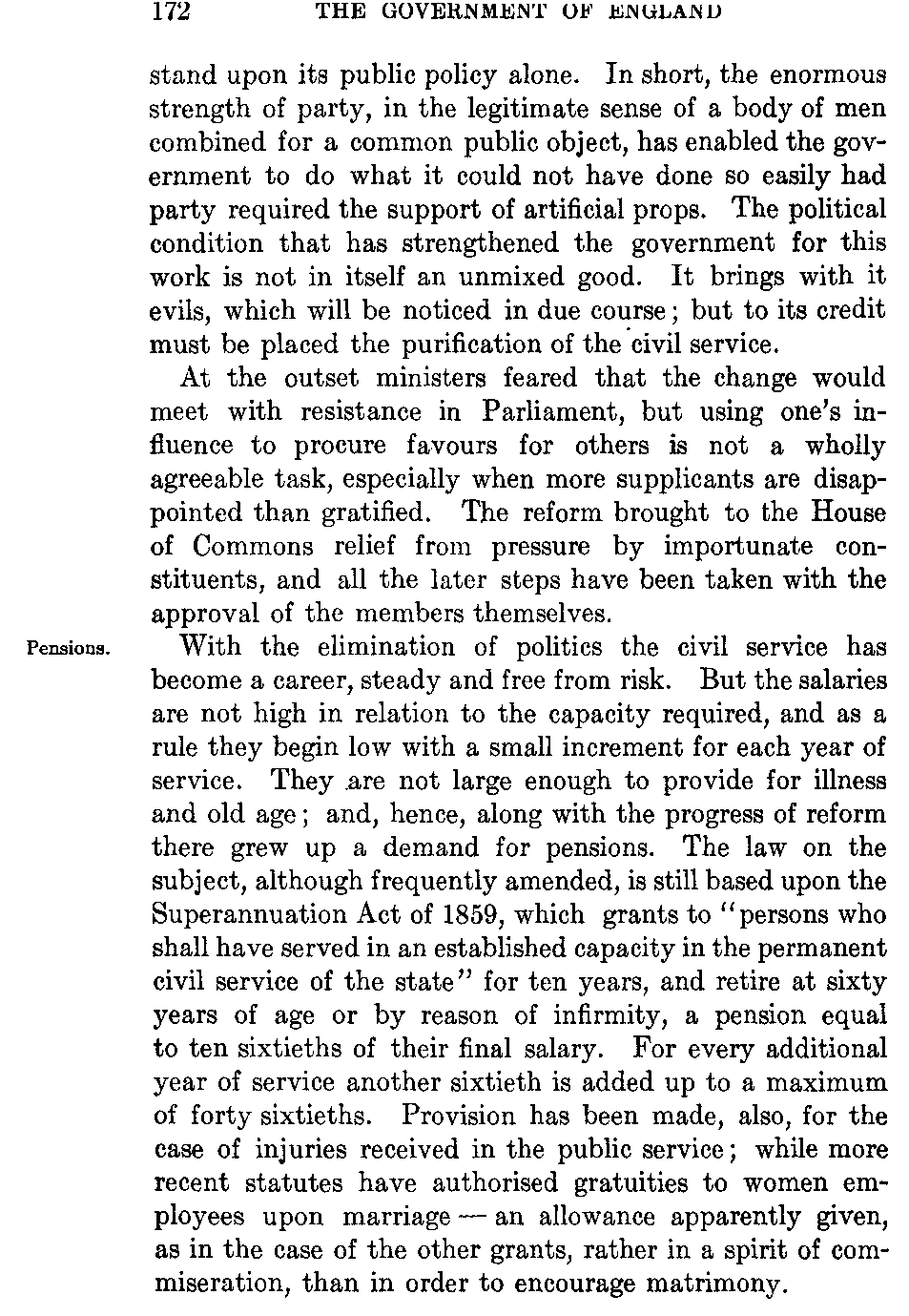 172 THE GOVERNMENT OF ENGLAND

stand upon its public policy alone. In short, the enormous strength of party, in the legitimate sense of a body of men combined for a common public object, has enabled the government to do what it could not have done so easily had party required the support of artificial props. The political condition that has strengthened the government for this work is not in itself an unmixed good. It brings with it evils, which will be noticed in due course; but to its credit must be placed the purification of the civil service.

At the outset ministers feared that the change would meet with resistance in Parliament, but using one's influence to procure favours for others is not a wholly agreeable task, especially when more supplicants are disappointed than gratified. The reform brought to the House of Commons relief from pressure by importunate constituents, and all the later steps have been taken with the approval of the members themselves.

Pensions.

With the elimination of politics the civil service has become a career, steady and free from risk. But the salaries are not high in relation to the capacity required, and as a rule they begin low with a small increment for each year of service. They are not large enough to provide for illness and old age; and, hence, along with the progress of reform there grew up a demand for pensions. The law on the subject, although frequently amended, is still based upon the Superannuation Act of 1859, which grants to "persons who shall have served in an established capacity in the permanent civil service of the state" for ten years, and retire at sixty years of age or by reason of infirmity, a pension equal to ten sixtieths of their final salary. For every additional year of service another sixtieth is added up to a maximum of forty sixtieths. Provision has been made, also, for the case of injuries received in the public service; while more recent statutes have authorised gratuities to women employees upon marriage — an allowance apparently given, as in the case of the other grants, rather in a spirit of commiseration, than in order to encourage matrimony.